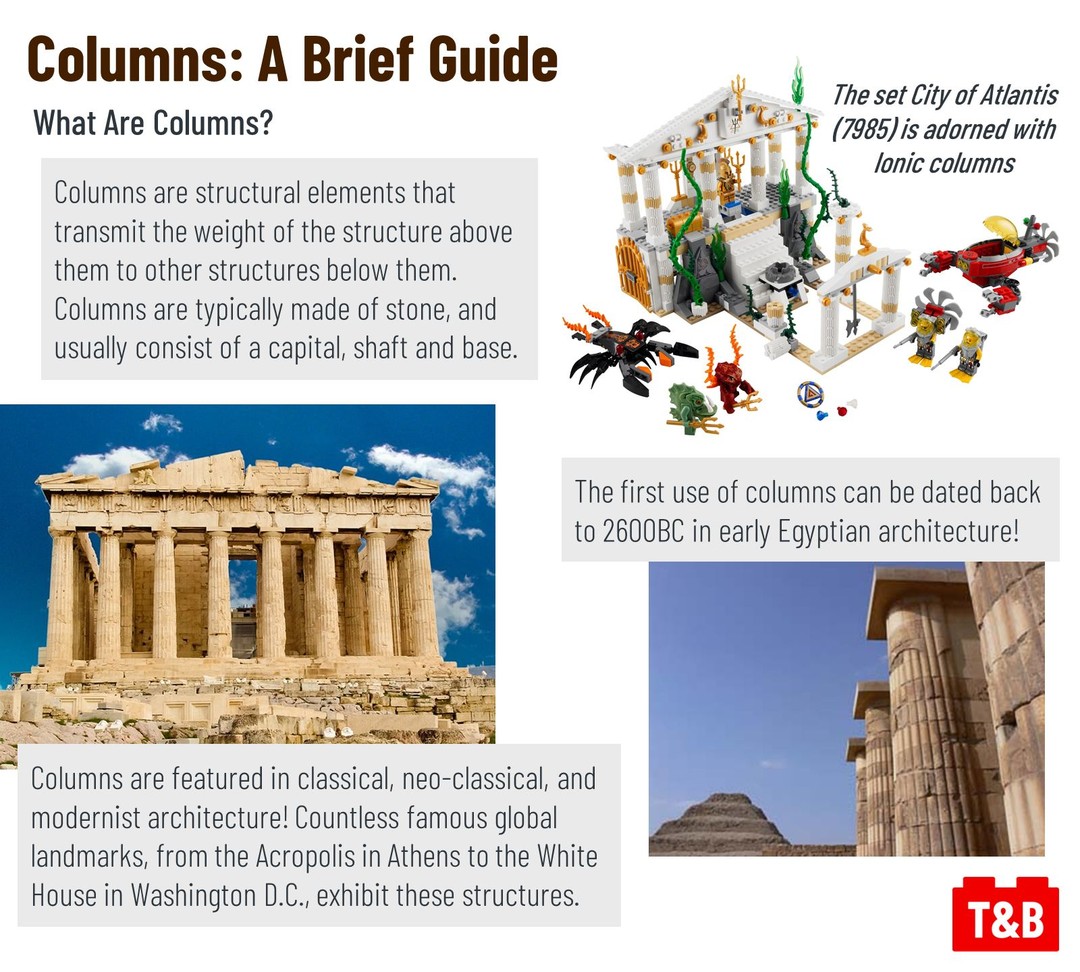 Columns: A Brief Guide

What Are Columns?

Columns are structural elements that transmit the weight of the structure above them to other structures below them. Columns are typically made of stone, and usually consist of a capital, shaft and base.

The set City of Atlantis (7985) is adorned with Ionic columns

The first use of columns can be dated back to 2600BC in early Egyptian architecture!

Columns are featured in classical, neo-classical, and modernist architecture! Countless famous global landmarks, from the Acropolis in Athens to the White House in Washington D.C., exhibit these structures.

T&B